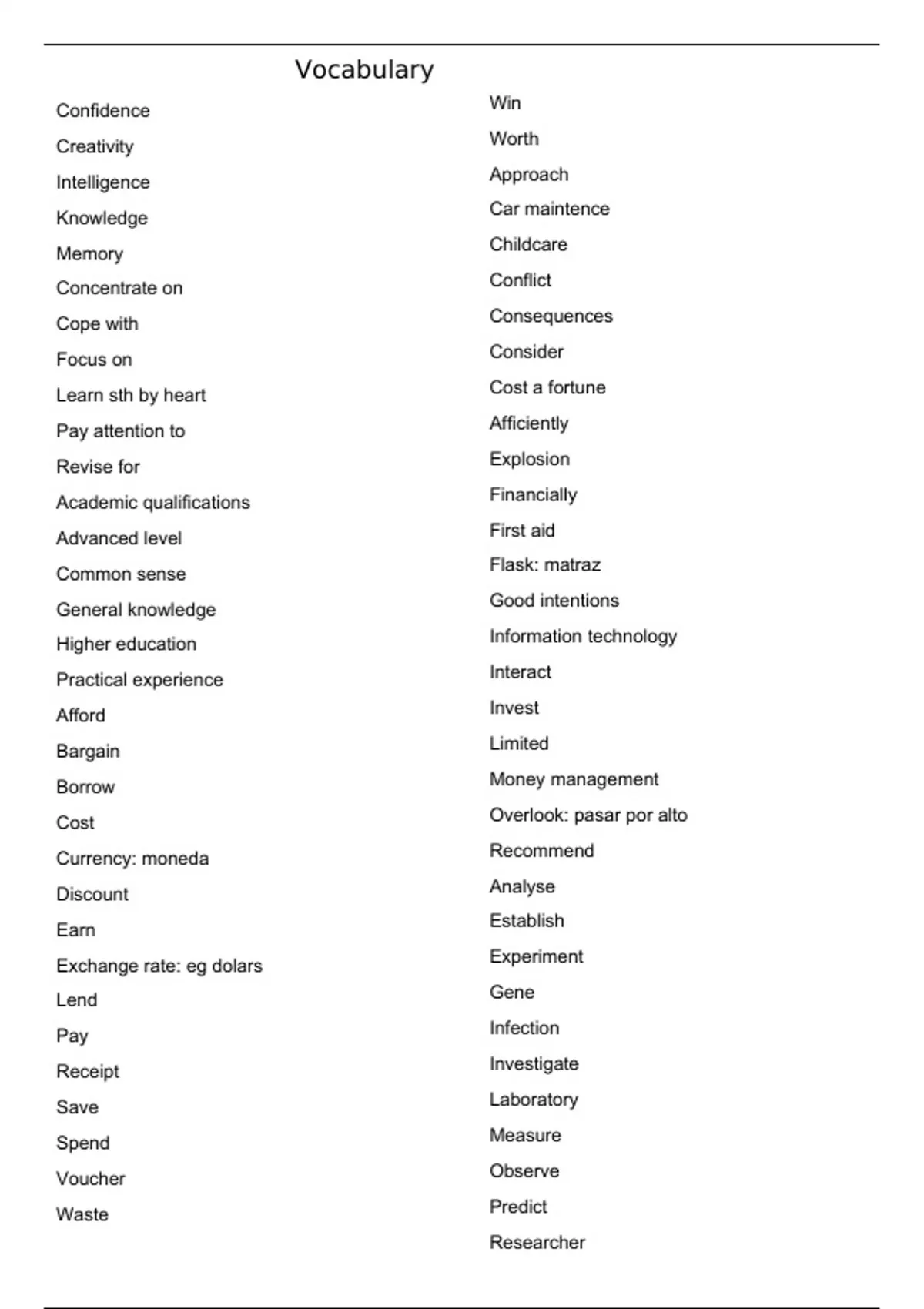 Vocabulary

Confidence
Creativity
Intelligence
Knowledge
Memory
Concentrate on
Cope with
Focus on
Learn sth by heart
Pay attention to
Revise for
Academic qualifications
Advanced level
Common sense
General knowledge
Higher education
Practical experience
Afford
Bargain
Borrow
Cost
Currency: moneda
Discount
Earn
Exchange rate: eg dolars
Lend
Pay
Receipt
Save
Spend
Voucher
Waste

Win
Worth
Approach
Car maintence
Childcare
Conflict
Consequences
Consider
Cost a fortune
Afficiently
Explosion
Financially
First aid
Flask: matraz
Good intentions
Information technology
Interact
Invest
Limited
Money management
Overlook: pasar por alto
Recommend
Analyse
Establish
Experiment
Gene
Infection
Investigate
Laboratory
Measure
Observe
Predict
Researcher